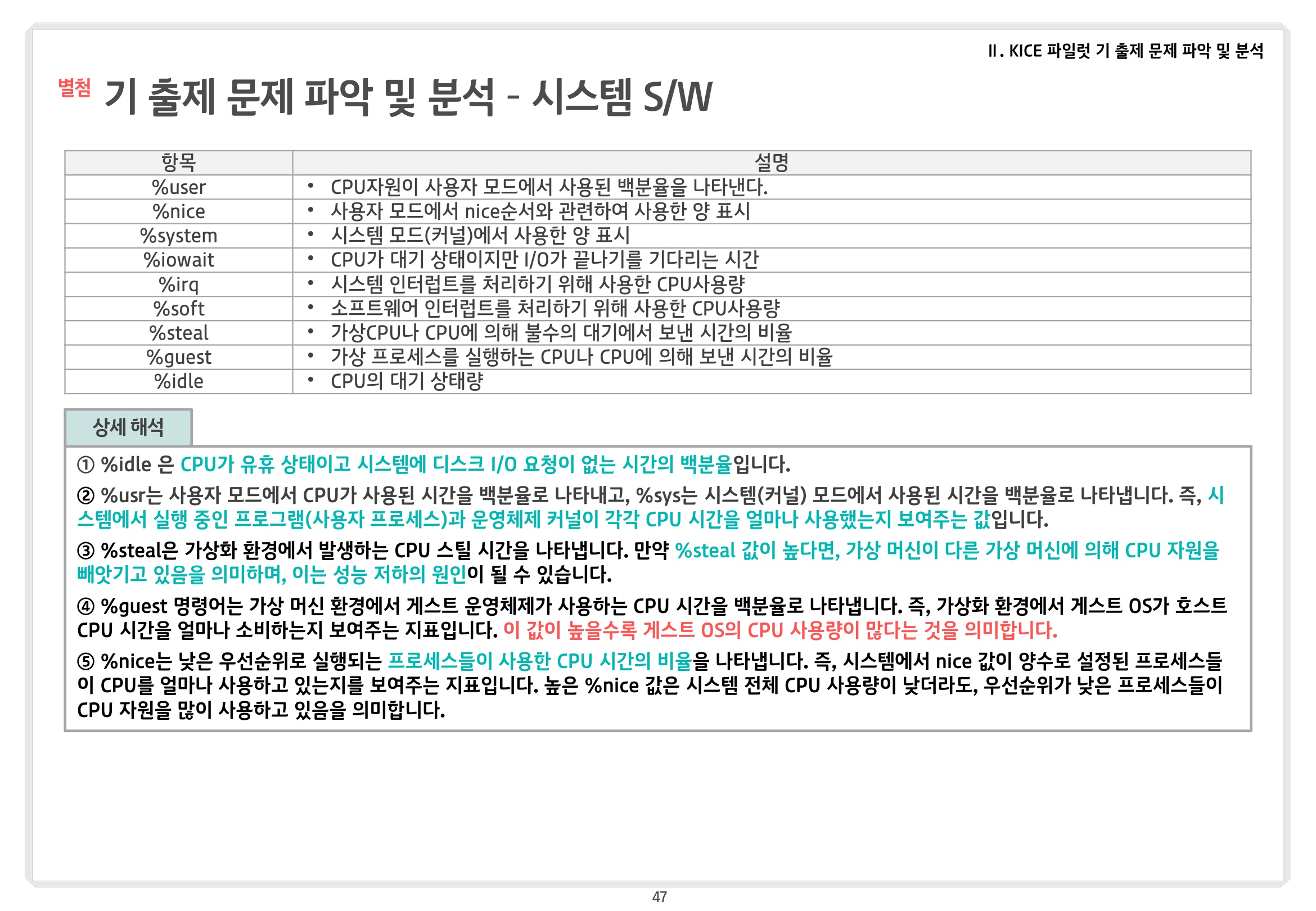 II. KICE 파일럿 기 출제 문제 파악 및 분석

별첨 기 출제 문제 파악 및 분석 - 시스템 S/W

| 항목 | 설명 |
|---|---|
| %user | • CPU자원이 사용자 모드에서 사용된 백분율을 나타낸다. |
| %nice | • 사용자 모드에서 nice순서와 관련하여 사용한 양 표시 |
| %system | • 시스템 모드(커널)에서 사용한 양 표시 |
| %iowait | • CPU가 대기 상태이지만 I/O가 끝나기를 기다리는 시간 |
| %irq | • 시스템 인터럽트를 처리하기 위해 사용한 CPU사용량 |
| %soft | • 소프트웨어 인터럽트를 처리하기 위해 사용한 CPU사용량 |
| %steal | • 가상CPU나 CPU에 의해 불수의 대기에서 보낸 시간의 비율 |
| %guest | • 가상 프로세스를 실행하는 CPU나 CPU에 의해 보낸 시간의 비율 |
| %idle | • CPU의 대기 상태량 |

상세 해석

① %idle 은 CPU가 유휴 상태이고 시스템에 디스크 I/O 요청이 없는 시간의 백분율입니다.

② %usr는 사용자 모드에서 CPU가 사용된 시간을 백분율로 나타내고, %sys는 시스템(커널) 모드에서 사용된 시간을 백분율로 나타냅니다. 즉, 시스템에서 실행 중인 프로그램(사용자 프로세스)과 운영체제 커널이 각각 CPU 시간을 얼마나 사용했는지 보여주는 값입니다.

③ %steal은 가상화 환경에서 발생하는 CPU 스틸 시간을 나타냅니다. 만약 %steal 값이 높다면, 가상 머신이 다른 가상 머신에 의해 CPU 자원을 빼앗기고 있음을 의미하며, 이는 성능 저하의 원인이 될 수 있습니다.

④ %guest 명령어는 가상 머신 환경에서 게스트 운영체제가 사용하는 CPU 시간을 백분율로 나타냅니다. 즉, 가상화 환경에서 게스트 OS가 호스트 CPU 시간을 얼마나 소비하는지 보여주는 지표입니다. 이 값이 높을수록 게스트 OS의 CPU 사용량이 많다는 것을 의미합니다.

⑤ %nice는 낮은 우선순위로 실행되는 프로세스들이 사용한 CPU 시간의 비율을 나타냅니다. 즉, 시스템에서 nice 값이 양수로 설정된 프로세스들이 CPU를 얼마나 사용하고 있는지를 보여주는 지표입니다. 높은 %nice 값은 시스템 전체 CPU 사용량이 낮더라도, 우선순위가 낮은 프로세스들이 CPU 자원을 많이 사용하고 있음을 의미합니다.

47